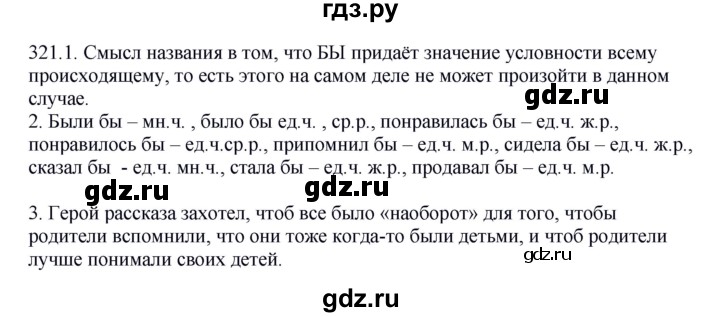 гдз.ру

321.1. Смысл названия в том, что БЫ придаёт значение условности всему происходящему, то есть этого на самом деле не может произойти в данном случае.

gdz.ru

2. Были бы – мн.ч. , было бы ед.ч. , ср.р., понравилась бы – ед.ч. ж.р., понравилось бы – ед.ч.ср.р., припомнил бы – ед.ч. м.р., сидела бы – ед.ч. ж.р., сказал бы - ед.ч. мн.ч., стала бы – ед.ч. ж.р., продавал бы – ед.ч. м.р.

gdz.ru gdz.ru

3. Герой рассказа захотел, чтоб все было «наоборот» для того, чтобы родители вспомнили, что они тоже когда-то были детьми, и чтоб родители лучше понимали своих детей.

gdz.ru

gdz.ru